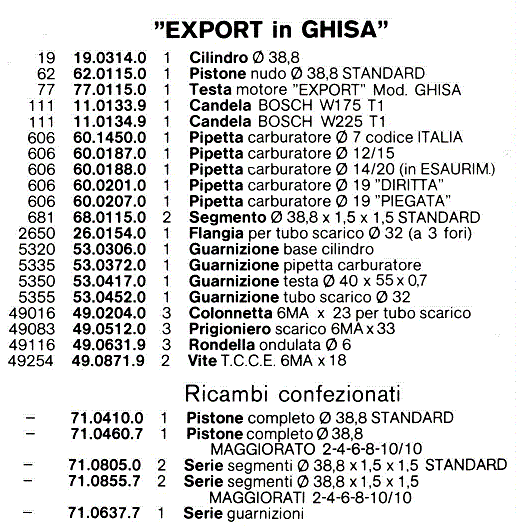 "EXPORT in GHISA"

| | | | |
|---|---|---|---|
| 19 | 19.0314.0 | 1 | Cilindro Ø 38,8 |
| 62 | 62.0115.0 | 1 | Pistone nudo Ø 38,8 STANDARD |
| 77 | 77.0115.0 | 1 | Testa motore "EXPORT" Mod. GHISA |
| 111 | 11.0133.9 | 1 | Candela BOSCH W175 T1 |
| 111 | 11.0134.9 | 1 | Candela BOSCH W225 T1 |
| 606 | 60.1450.0 | 1 | Pipetta carburatore Ø 7 codice ITALIA |
| 606 | 60.0187.0 | 1 | Pipetta carburatore Ø 12/15 |
| 606 | 60.0188.0 | 1 | Pipetta carburatore Ø 14/20 (in ESAURIM.) |
| 606 | 60.0201.0 | 1 | Pipetta carburatore Ø 19 "DIRITTA" |
| 606 | 60.0207.0 | 1 | Pipetta carburatore Ø 19 "PIEGATA" |
| 681 | 68.0115.0 | 2 | Segmento Ø 38,8 x 1,5 x 1,5 STANDARD |
| 2650 | 26.0154.0 | 1 | Flangia per tubo scarico Ø 32 (a 3 fori) |
| 5320 | 53.0306.0 | 1 | Guarnizione base cilindro |
| 5335 | 53.0372.0 | 1 | Guarnizione pipetta carburatore |
| 5350 | 53.0417.0 | 1 | Guarnizione testa Ø 40 x 55 x 0,7 |
| 5355 | 53.0452.0 | 1 | Guarnizione tubo scarico Ø 32 |
| 49016 | 49.0204.0 | 3 | Colonnetta 6MA x 23 per tubo scarico |
| 49083 | 49.0512.0 | 3 | Prigioniero scarico 6MA x 33 |
| 49116 | 49.0631.9 | 3 | Rondella ondulata Ø 6 |
| 49254 | 49.0871.9 | 2 | Vite T.C.C.E. 6MA x 18 |

Ricambi confezionati

| | | | |
|---|---|---|---|
| – | 71.0410.0 | 1 | Pistone completo Ø 38,8 STANDARD |
| – | 71.0460.7 | 1 | Pistone completo Ø 38,8 MAGGIORATO 2-4-6-8-10/10 |
| – | 71.0805.0 | 2 | Serie segmenti Ø 38,8 x 1,5 x 1,5 STANDARD |
| – | 71.0855.7 | 2 | Serie segmenti Ø 38,8 x 1,5 x 1,5 MAGGIORATI 2-4-6-8-10/10 |
| – | 71.0637.7 | 1 | Serie guarnizioni |